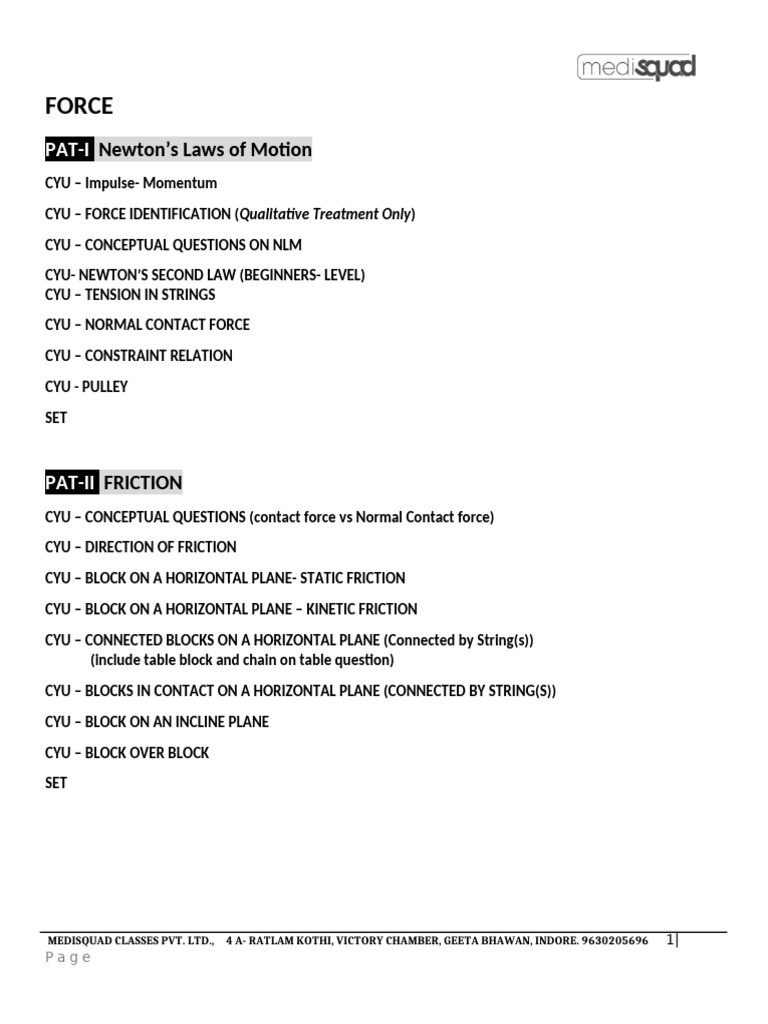 medisquad

FORCE

PAT-I Newton's Laws of Motion

CYU – Impulse- Momentum

CYU – FORCE IDENTIFICATION (Qualitative Treatment Only)

CYU – CONCEPTUAL QUESTIONS ON NLM

CYU- NEWTON'S SECOND LAW (BEGINNERS- LEVEL)
CYU – TENSION IN STRINGS

CYU – NORMAL CONTACT FORCE

CYU – CONSTRAINT RELATION

CYU - PULLEY

SET

PAT-II FRICTION

CYU – CONCEPTUAL QUESTIONS (contact force vs Normal Contact force)

CYU – DIRECTION OF FRICTION

CYU – BLOCK ON A HORIZONTAL PLANE- STATIC FRICTION

CYU – BLOCK ON A HORIZONTAL PLANE – KINETIC FRICTION

CYU – CONNECTED BLOCKS ON A HORIZONTAL PLANE (Connected by String(s))
(include table block and chain on table question)

CYU – BLOCKS IN CONTACT ON A HORIZONTAL PLANE (CONNECTED BY STRING(S))

CYU – BLOCK ON AN INCLINE PLANE

CYU – BLOCK OVER BLOCK

SET

MEDISQUAD CLASSES PVT. LTD., 4 A- RATLAM KOTHI, VICTORY CHAMBER, GEETA BHAWAN, INDORE. 9630205696 1|
Page